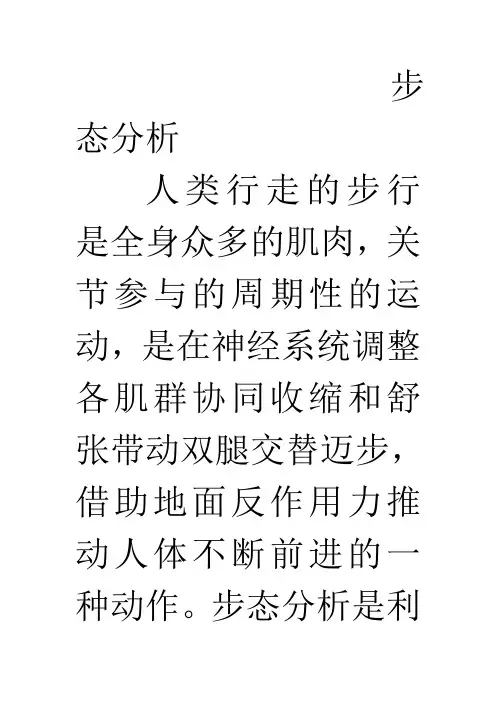 步态分析

人类行走的步行是全身众多的肌肉，关节参与的周期性的运动，是在神经系统调整各肌群协同收缩和舒张带动双腿交替迈步，借助地面反作用力推动人体不断前进的一种动作。步态分析是利